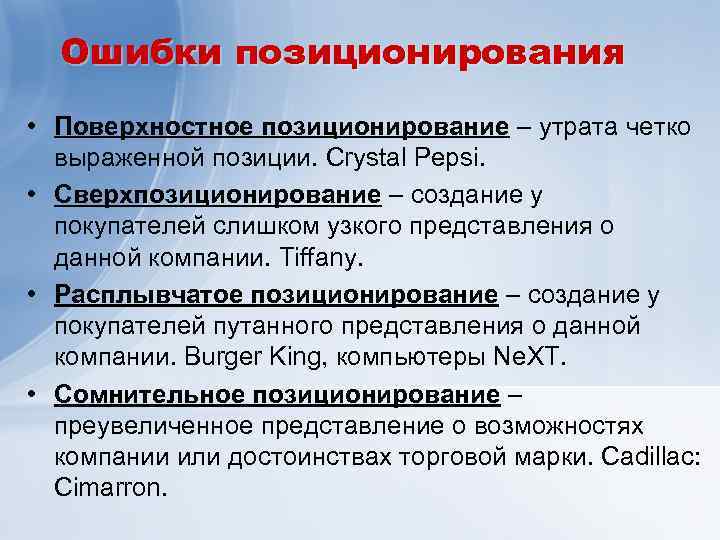 Ошибки позиционирования

• Поверхностное позиционирование – утрата четко выраженной позиции. Crystal Pepsi.
• Сверхпозиционирование – создание у покупателей слишком узкого представления о данной компании. Tiffany.
• Расплывчатое позиционирование – создание у покупателей путанного представления о данной компании. Burger King, компьютеры NeXT.
• Сомнительное позиционирование – преувеличенное представление о возможностях компании или достоинствах торговой марки. Cadillac: Cimarron.